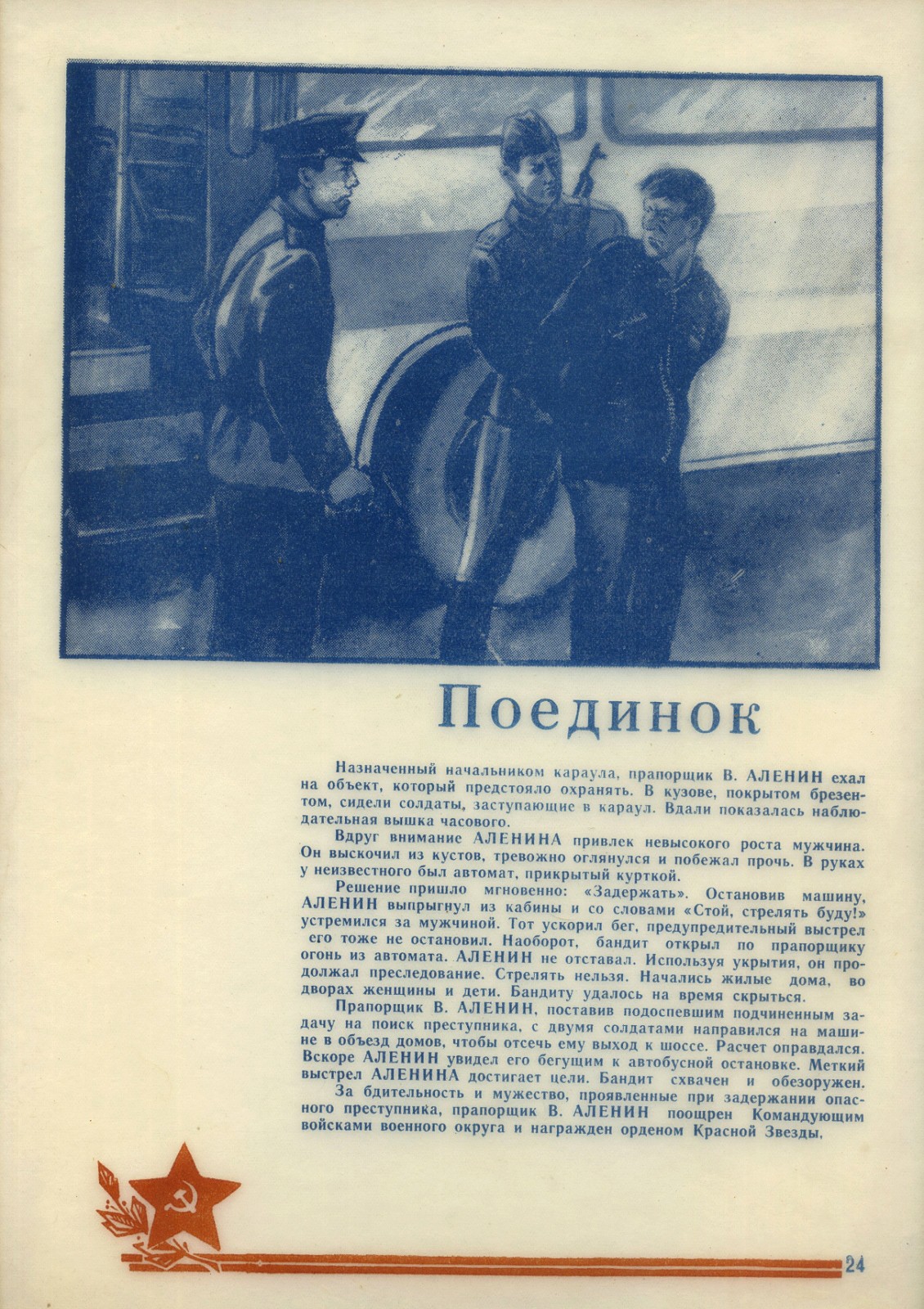 Поединок

Назначенный начальником караула, прапорщик В. АЛЕНИН ехал на объект, который предстояло охранять. В кузове, покрытом брезентом, сидели солдаты, заступающие в караул. Вдали показалась наблюдательная вышка часового.

Вдруг внимание АЛЕНИНА привлек невысокого роста мужчина. Он выскочил из кустов, тревожно оглянулся и побежал прочь. В руках у неизвестного был автомат, прикрытый курткой.

Решение пришло мгновенно: «Задержать». Остановив машину, АЛЕНИН выпрыгнул из кабины и со словами «Стой, стрелять буду!» устремился за мужчиной. Тот ускорил бег, предупредительный выстрел его тоже не остановил. Наоборот, бандит открыл по прапорщику огонь из автомата. АЛЕНИН не отставал. Используя укрытия, он продолжал преследование. Стрелять нельзя. Начались жилые дома, во дворах женщины и дети. Бандиту удалось на время скрыться.

Прапорщик В. АЛЕНИН, поставив подоспевшим подчиненным задачу на поиск преступника, с двумя солдатами направился на машине в объезд домов, чтобы отсечь ему выход к шоссе. Расчет оправдался. Вскоре АЛЕНИН увидел его бегущим к автобусной остановке. Меткий выстрел АЛЕНИНА достигает цели. Бандит схвачен и обезоружен.

За бдительность и мужество, проявленные при задержании опасного преступника, прапорщик В. АЛЕНИН поощрен Командующим войсками военного округа и награжден орденом Красной Звезды.

24